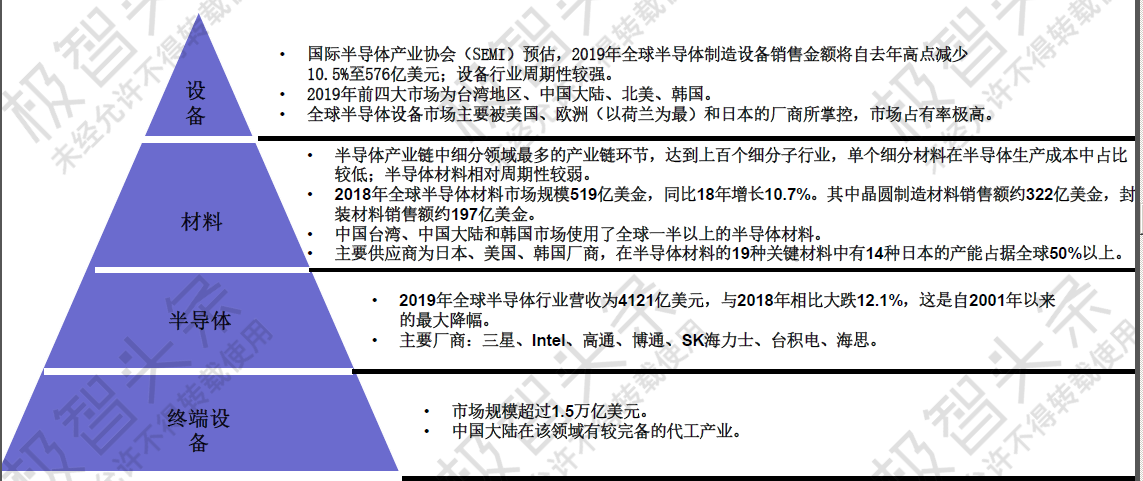 设备

• 国际半导体产业协会（SEMI）预估，2019年全球半导体制造设备销售金额将自去年高点减少10.5%至576亿美元；设备行业周期性较强。
• 2019年前四大市场为台湾地区、中国大陆、北美、韩国。
• 全球半导体设备市场主要被美国、欧洲（以荷兰为最）和日本的厂商所掌控，市场占有率极高。

材料

• 半导体产业链中细分领域最多的产业链环节，达到上百个细分子行业，单个细分材料在半导体生产成本中占比较低；半导体材料相对周期性较弱。
• 2018年全球半导体材料市场规模519亿美金，同比18年增长10.7%。其中晶圆制造材料销售额约322亿美金，封装材料销售额约197亿美金。
• 中国台湾、中国大陆和韩国市场使用了全球一半以上的半导体材料。
• 主要供应商为日本、美国、韩国厂商，在半导体材料的19种关键材料中有14种日本的产能占据全球50%以上。

半导体

• 2019年全球半导体行业营收为4121亿美元，与2018年相比大跌12.1%，这是自2001年以来的最大降幅。
• 主要厂商：三星、Intel、高通、博通、SK海力士、台积电、海思。

终端设备

• 市场规模超过1.5万亿美元。
• 中国大陆在该领域有较完备的代工产业。

极智头条 未经允许不得转载使用